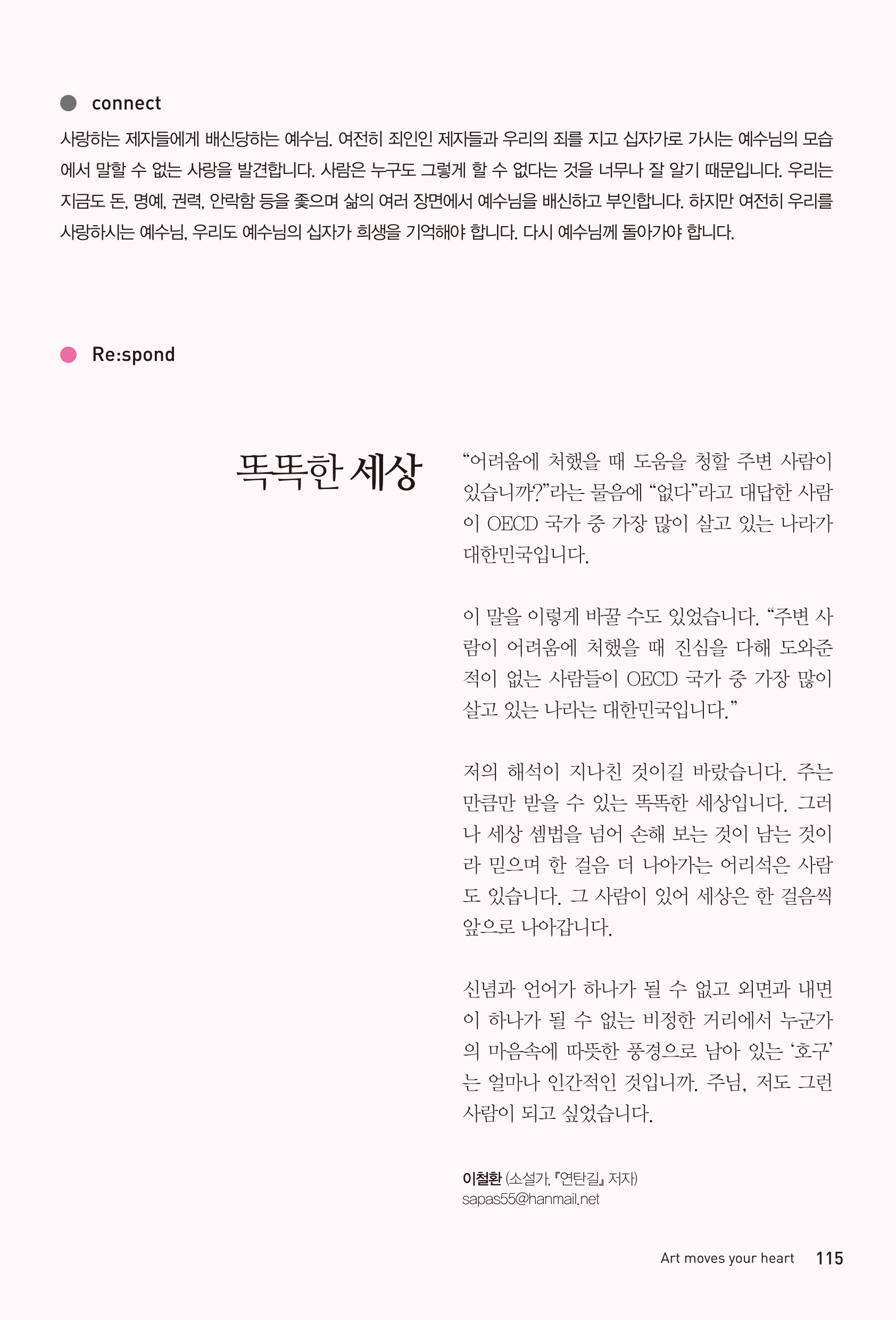 connect

사랑하는 제자들에게 배신당하는 예수님. 여전히 죄인인 제자들과 우리의 죄를 지고 십자가로 가시는 예수님의 모습에서 말할 수 없는 사랑을 발견합니다. 사람은 누구도 그렇게 할 수 없다는 것을 너무나 잘 알기 때문입니다. 우리는 지금도 돈, 명예, 권력, 안락함 등을 좇으며 삶의 여러 장면에서 예수님을 배신하고 부인합니다. 하지만 여전히 우리를 사랑하시는 예수님, 우리도 예수님의 십자가 희생을 기억해야 합니다. 다시 예수님께 돌아가야 합니다.

Re:spond

똑똑한 세상

“어려움에 처했을 때 도움을 청할 주변 사람이 있습니까?”라는 물음에 “없다”라고 대답한 사람이 OECD 국가 중 가장 많이 살고 있는 나라가 대한민국입니다.

이 말을 이렇게 바꿀 수도 있었습니다. “주변 사람이 어려움에 처했을 때 진심을 다해 도와준 적이 없는 사람들이 OECD 국가 중 가장 많이 살고 있는 나라는 대한민국입니다.”

저의 해석이 지나친 것이길 바랐습니다. 주는 만큼만 받을 수 있는 똑똑한 세상입니다. 그러나 세상 셈법을 넘어 손해 보는 것이 남는 것이라 믿으며 한 걸음 더 나아가는 어리석은 사람도 있습니다. 그 사람이 있어 세상은 한 걸음씩 앞으로 나아갑니다.

신념과 언어가 하나가 될 수 없고 외면과 내면이 하나가 될 수 없는 비정한 거리에서 누군가의 마음속에 따뜻한 풍경으로 남아 있는 ‘호구’는 얼마나 인간적인 것입니까. 주님, 저도 그런 사람이 되고 싶었습니다.

이철환 (소설가, 『연탄길』 저자)
sapas55@hanmail.net

Art moves your heart 115